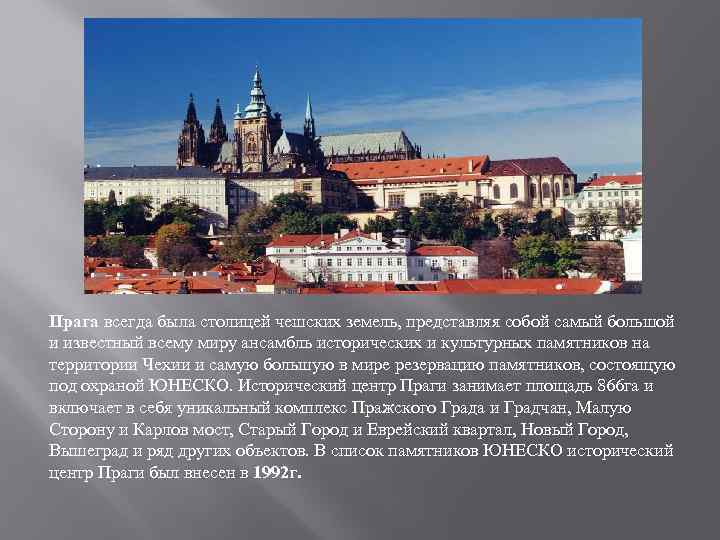 Прага всегда была столицей чешских земель, представляя собой самый большой и известный всему миру ансамбль исторических и культурных памятников на территории Чехии и самую большую в мире резервацию памятников, состоящую под охраной ЮНЕСКО. Исторический центр Праги занимает площадь 866га и включает в себя уникальный комплекс Пражского Града и Градчан, Малую Сторону и Карлов мост, Старый Город и Еврейский квартал, Новый Город, Вышеград и ряд других объектов. В список памятников ЮНЕСКО исторический центр Праги был внесен в 1992г.